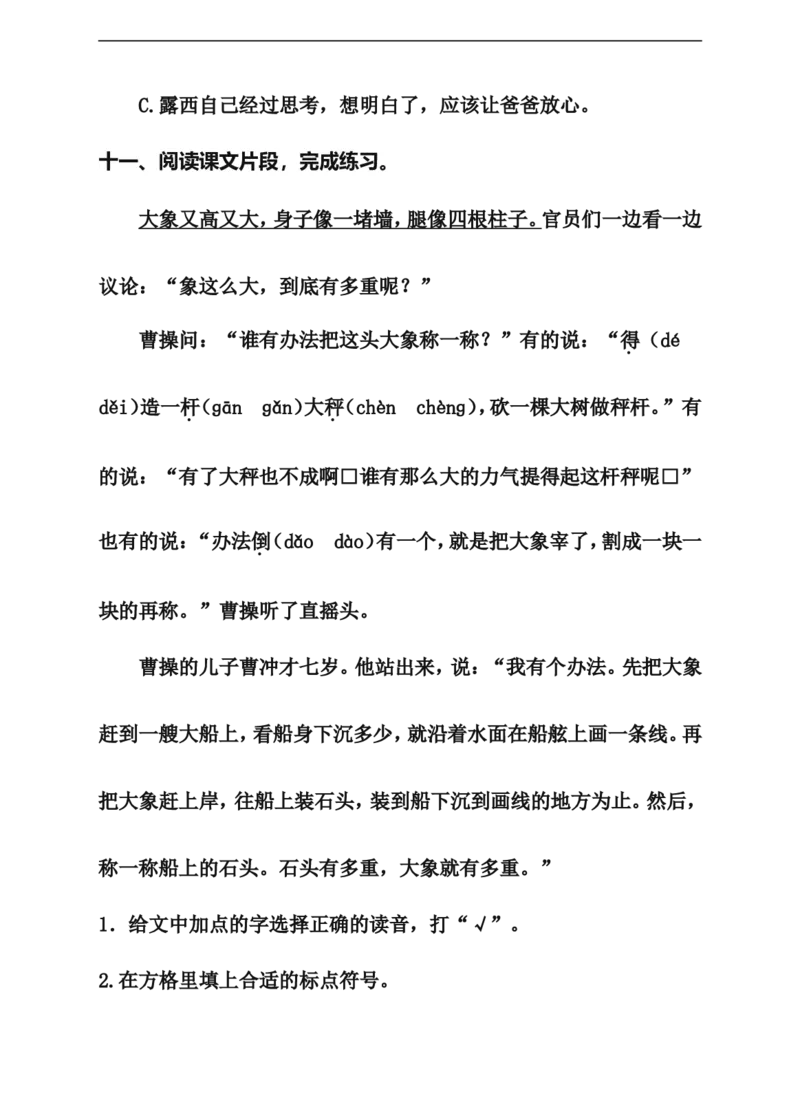 C.露西自己经过思考，想明白了，应该让爸爸放心。

十一、阅读课文片段，完成练习。

大象又高又大，身子像一堵墙，腿像四根柱子。官员们一边看一边议论：“象这么大，到底有多重呢？”

曹操问：“谁有办法把这头大象称一称？”有的说：“得（dé děi）造一杆（gān gǎn）大秤（chèn chèng），砍一棵大树做秤杆。”有的说：“有了大秤也不成啊□谁有那么大的力气提得起这杆秤呢□”也有的说：“办法倒（dǎo dào）有一个，就是把大象宰了，割成一块一块的再称。”曹操听了直摇头。

曹操的儿子曹冲才七岁。他站出来，说：“我有个办法。先把大象赶到一艘大船上，看船身下沉多少，就沿着水面在船舷上画一条线。再把大象赶上岸，往船上装石头，装到船下沉到画线的地方为止。然后，称一称船上的石头。石头有多重，大象就有多重。”

1．给文中加点的字选择正确的读音，打“√”。

2.在方格里填上合适的标点符号。